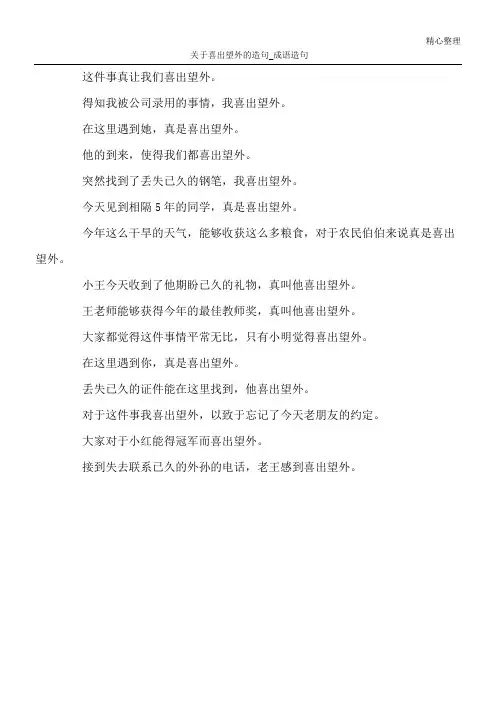 精心整理

关于喜出望外的造句_成语造句

这件事真让我们喜出望外。

得知我被公司录用的事情，我喜出望外。

在这里遇到她，真是喜出望外。

他的到来，使得我们都喜出望外。

突然找到了丢失已久的钢笔，我喜出望外。

今天见到相隔5年的同学，真是喜出望外。

今年这么干旱的天气，能够收获这么多粮食，对于农民伯伯来说真是喜出望外。

小王今天收到了他期盼已久的礼物，真叫他喜出望外。

王老师能够获得今年的最佳教师奖，真叫他喜出望外。

大家都觉得这件事情平常无比，只有小明觉得喜出望外。

在这里遇到你，真是喜出望外。

丢失已久的证件能在这里找到，他喜出望外。

对于这件事我喜出望外，以致于忘记了今天老朋友的约定。

大家对于小红能得冠军而喜出望外。

接到失去联系已久的外孙的电话，老王感到喜出望外。